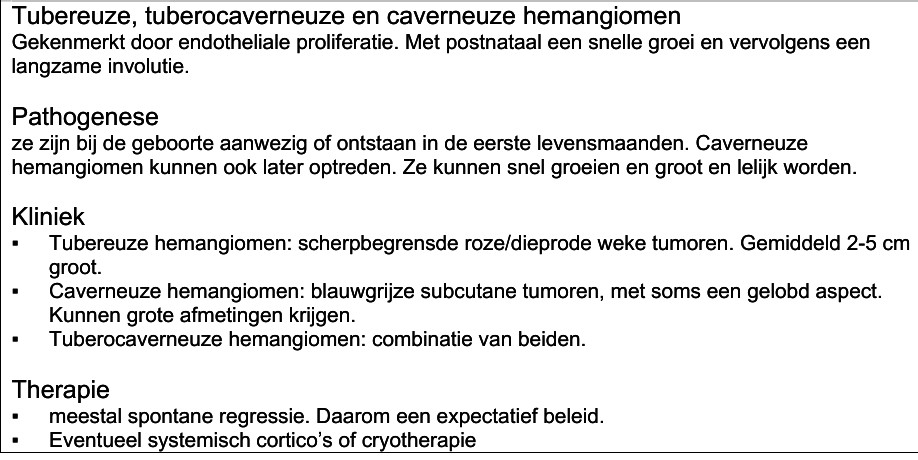 Tubereuze, tuberocaverneuze en caverneuze hemangiomen
Gekenmerkt door endotheliale proliferatie. Met postnataal een snelle groei en vervolgens een langzame involutie.

Pathogenese
ze zijn bij de geboorte aanwezig of ontstaan in de eerste levensmaanden. Caverneuze hemangiomen kunnen ook later optreden. Ze kunnen snel groeien en groot en lelijk worden.

Kliniek
▪ Tubereuze hemangiomen: scherpbegrensde roze/dieprode weke tumoren. Gemiddeld 2-5 cm groot.
▪ Caverneuze hemangiomen: blauwgrijze subcutane tumoren, met soms een gelobd aspect. Kunnen grote afmetingen krijgen.
▪ Tuberocaverneuze hemangiomen: combinatie van beiden.

Therapie
▪ meestal spontane regressie. Daarom een expectatief beleid.
▪ Eventueel systemisch cortico's of cryotherapie